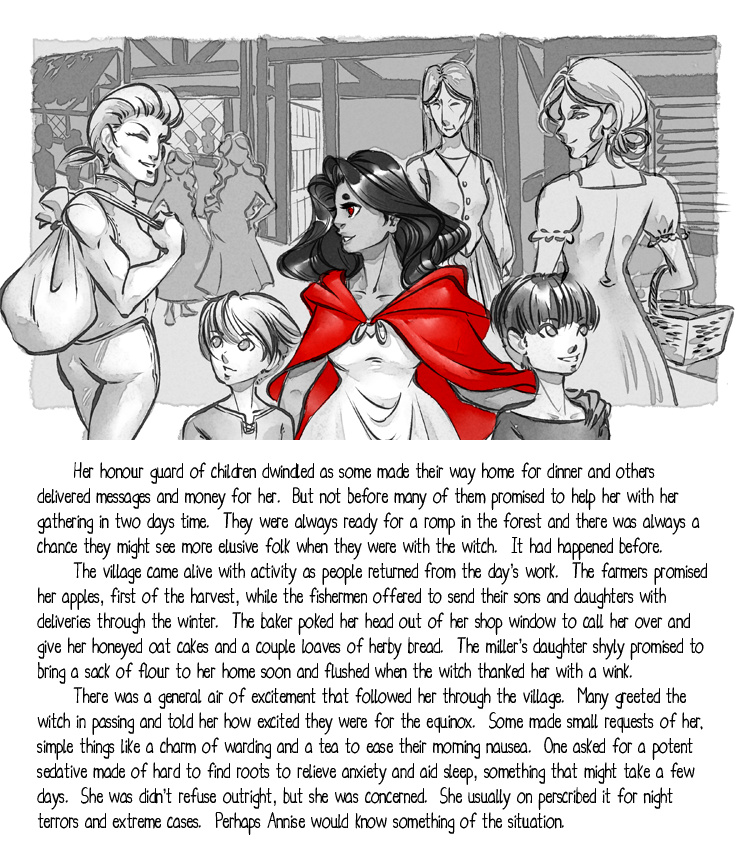 Her honour guard of children dwindled as some made their way home for dinner and others delivered messages and money for her. But not before many of them promised to help her with her gathering in two days time. They were always ready for a romp in the forest and there was always a chance they might see more elusive folk when they were with the witch. It had happened before.

The village came alive with activity as people returned from the day's work. The farmers promised her apples, first of the harvest, while the fishermen offered to send their sons and daughters with deliveries through the winter. The baker poked her head out of her shop window to call her over and give her honeyed oat cakes and a couple loaves of herby bread. The miller's daughter shyly promised to bring a sack of flour to her home soon and flushed when the witch thanked her with a wink.

There was a general air of excitement that followed her through the village. Many greeted the witch in passing and told her how excited they were for the equinox. Some made small requests of her, simple things like a charm of warding and a tea to ease their morning nausea. One asked for a potent sedative made of hard to find roots to relieve anxiety and aid sleep, something that might take a few days. She was didn't refuse outright, but she was concerned. She usually on perscribed it for night terrors and extreme cases. Perhaps Annise would know something of the situation.